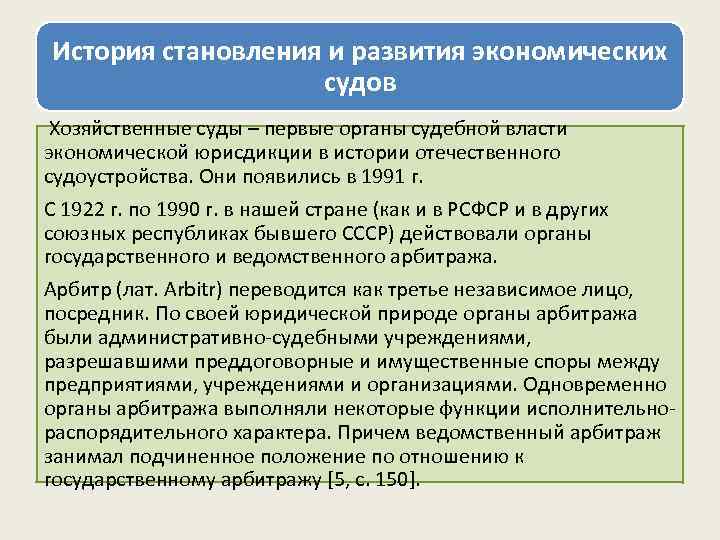 История становления и развития экономических судов

Хозяйственные суды – первые органы судебной власти экономической юрисдикции в истории отечественного судоустройства. Они появились в 1991 г.

С 1922 г. по 1990 г. в нашей стране (как и в РСФСР и в других союзных республиках бывшего СССР) действовали органы государственного и ведомственного арбитража.

Арбитр (лат. Arbitr) переводится как третье независимое лицо, посредник. По своей юридической природе органы арбитража были административно-судебными учреждениями, разрешавшими преддоговорные и имущественные споры между предприятиями, учреждениями и организациями. Одновременно органы арбитража выполняли некоторые функции исполнительно-распорядительного характера. Причем ведомственный арбитраж занимал подчиненное положение по отношению к государственному арбитражу [5, с. 150].